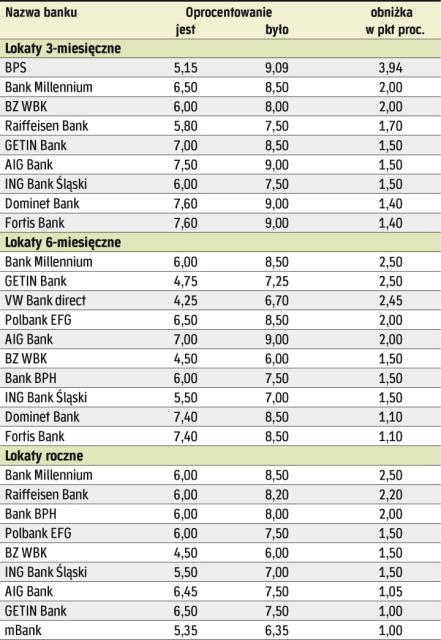 | Nazwa banku | Oprocentowanie jest | Oprocentowanie było | obniżka w pkt proc. |
|---|---|---|---|
| **Lokaty 3-miesięczne** | | | |
| BPS | 5,15 | 9,09 | 3,94 |
| Bank Millennium | 6,50 | 8,50 | 2,00 |
| BZ WBK | 6,00 | 8,00 | 2,00 |
| Raiffeisen Bank | 5,80 | 7,50 | 1,70 |
| GETIN Bank | 7,00 | 8,50 | 1,50 |
| AIG Bank | 7,50 | 9,00 | 1,50 |
| ING Bank Śląski | 6,00 | 7,50 | 1,50 |
| Dominet Bank | 7,60 | 9,00 | 1,40 |
| Fortis Bank | 7,60 | 9,00 | 1,40 |
| **Lokaty 6-miesięczne** | | | |
| Bank Millennium | 6,00 | 8,50 | 2,50 |
| GETIN Bank | 4,75 | 7,25 | 2,50 |
| VW Bank direct | 4,25 | 6,70 | 2,45 |
| Polbank EFG | 6,50 | 8,50 | 2,00 |
| AIG Bank | 7,00 | 9,00 | 2,00 |
| BZ WBK | 4,50 | 6,00 | 1,50 |
| Bank BPH | 6,00 | 7,50 | 1,50 |
| ING Bank Śląski | 5,50 | 7,00 | 1,50 |
| Dominet Bank | 7,40 | 8,50 | 1,10 |
| Fortis Bank | 7,40 | 8,50 | 1,10 |
| **Lokaty roczne** | | | |
| Bank Millennium | 6,00 | 8,50 | 2,50 |
| Raiffeisen Bank | 6,00 | 8,20 | 2,20 |
| Bank BPH | 6,00 | 8,00 | 2,00 |
| Polbank EFG | 6,00 | 7,50 | 1,50 |
| BZ WBK | 4,50 | 6,00 | 1,50 |
| ING Bank Śląski | 5,50 | 7,00 | 1,50 |
| AIG Bank | 6,45 | 7,50 | 1,05 |
| GETIN Bank | 6,50 | 7,50 | 1,00 |
| mBank | 5,35 | 6,35 | 1,00 |